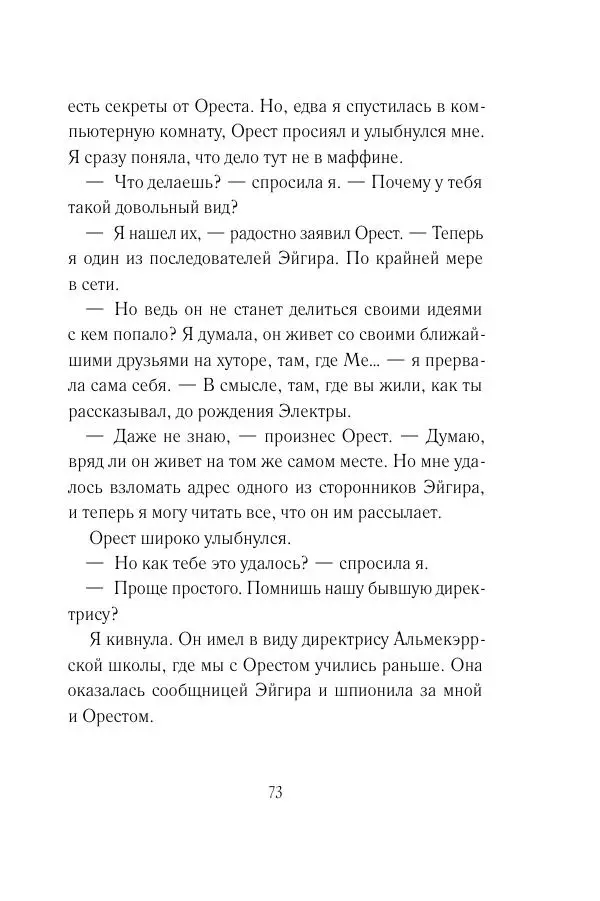 есть секреты от Ореста. Но, едва я спустилась в компьютерную комнату, Орест просиял и улыбнулся мне. Я сразу поняла, что дело тут не в маффине.

— Что делаешь? — спросила я. — Почему у тебя такой довольный вид?

— Я нашел их, — радостно заявил Орест. — Теперь я один из последователей Эйгира. По крайней мере в сети.

— Но ведь он не станет делиться своими идеями с кем попало? Я думала, он живет со своими ближайшими друзьями на хуторе, там, где Ме... — я прервала сама себя. — В смысле, там, где вы жили, как ты рассказывал, до рождения Электры.

— Даже не знаю, — произнес Орест. — Думаю, вряд ли он живет на том же самом месте. Но мне удалось взломать адрес одного из сторонников Эйгира, и теперь я могу читать все, что он им рассылает.

Орест широко улыбнулся.

— Но как тебе это удалось? — спросила я.

— Проще простого. Помнишь нашу бывшую директрису?

Я кивнула. Он имел в виду директрису Альмекэррской школы, где мы с Орестом учились раньше. Она оказалась сообщницей Эйгира и шпионила за мной и Орестом.

73